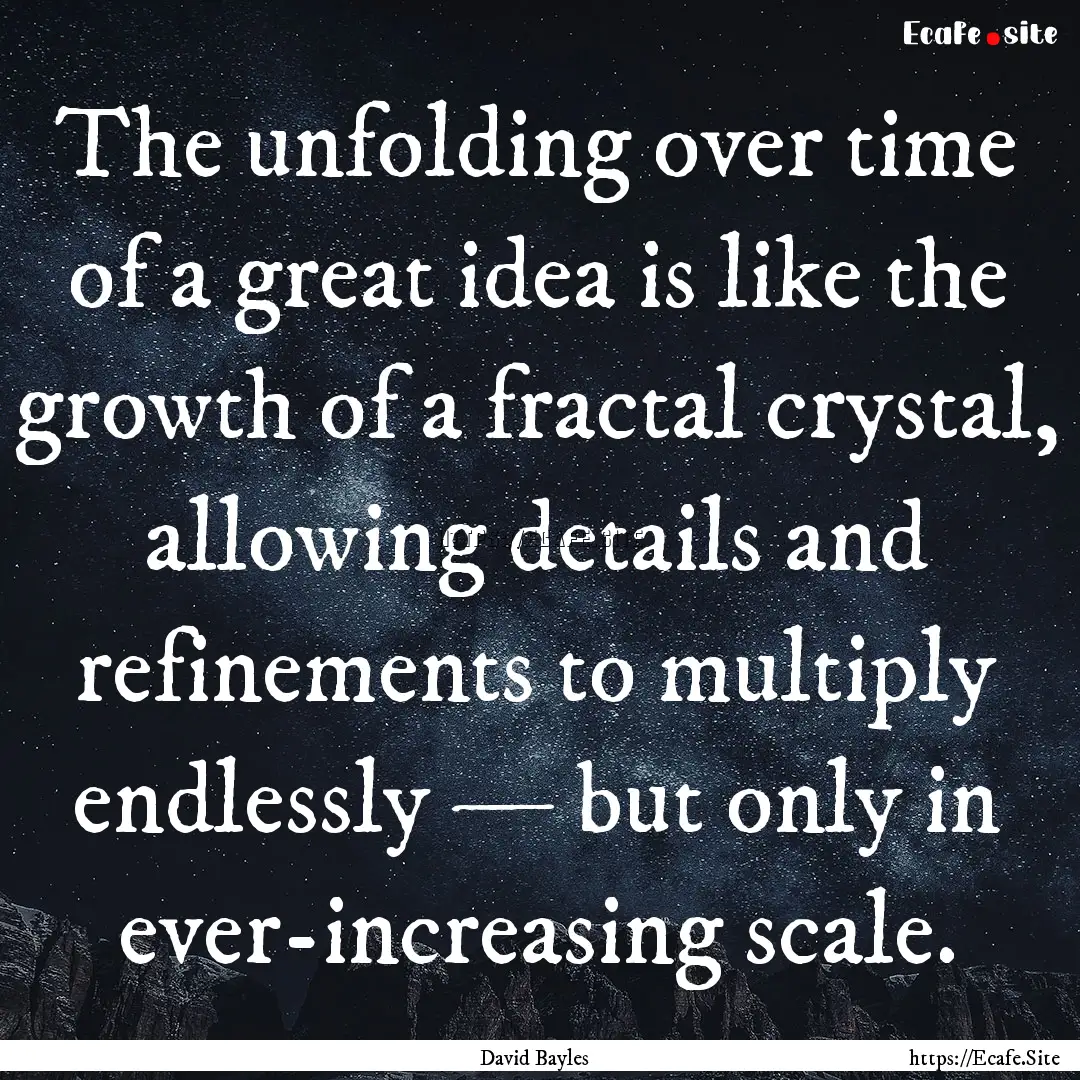 Ecafe.site

The unfolding over time of a great idea is like the growth of a fractal crystal, allowing details and refinements to multiply endlessly — but only in ever-increasing scale.

David Bayles

https://Ecafe.Site